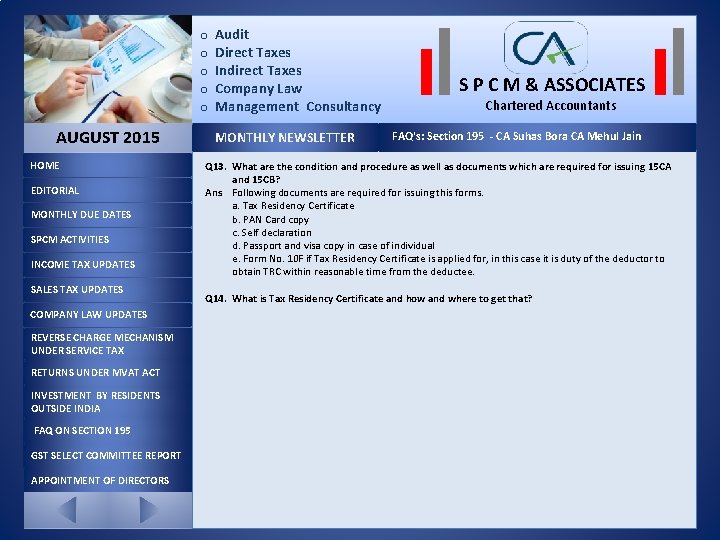 o Audit
o Direct Taxes
o Indirect Taxes
o Company Law
o Management Consultancy

CA

S P C M & ASSOCIATES
Chartered Accountants

AUGUST 2015

MONTHLY NEWSLETTER

FAQ's: Section 195 - CA Suhas Bora CA Mehul Jain

HOME
EDITORIAL
MONTHLY DUE DATES
SPCM ACTIVITIES
INCOME TAX UPDATES
SALES TAX UPDATES
COMPANY LAW UPDATES
REVERSE CHARGE MECHANISM UNDER SERVICE TAX
RETURNS UNDER MVAT ACT
INVESTMENT BY RESIDENTS OUTSIDE INDIA
FAQ ON SECTION 195
GST SELECT COMMITTEE REPORT
APPOINTMENT OF DIRECTORS

Q13. What are the condition and procedure as well as documents which are required for issuing 15CA and 15CB?

Ans Following documents are required for issuing this forms.
a. Tax Residency Certificate
b. PAN Card copy
c. Self declaration
d. Passport and visa copy in case of individual
e. Form No. 10F if Tax Residency Certificate is applied for, in this case it is duty of the deductor to obtain TRC within reasonable time from the deductee.

Q14. What is Tax Residency Certificate and how and where to get that?